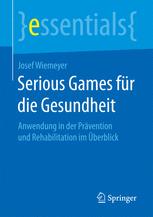 }essentials{

Josef Wiemeyer

Serious Games für die Gesundheit

Anwendung in der Prävention und Rehabilitation im Überblick

Springer